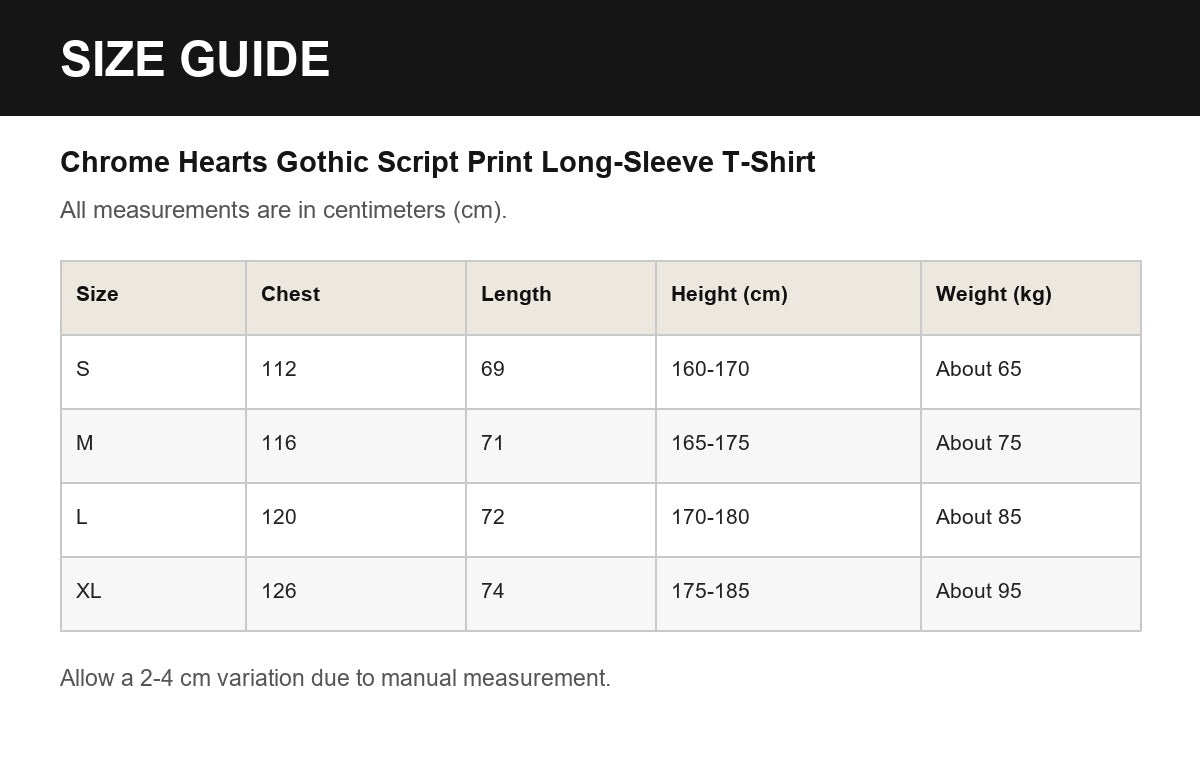 SIZE GUIDE

Chrome Hearts Gothic Script Print Long-Sleeve T-Shirt

All measurements are in centimeters (cm).

| Size | Chest | Length | Height (cm) | Weight (kg) |
|---|---|---|---|---|
| S | 112 | 69 | 160-170 | About 65 |
| M | 116 | 71 | 165-175 | About 75 |
| L | 120 | 72 | 170-180 | About 85 |
| XL | 126 | 74 | 175-185 | About 95 |

Allow a 2-4 cm variation due to manual measurement.